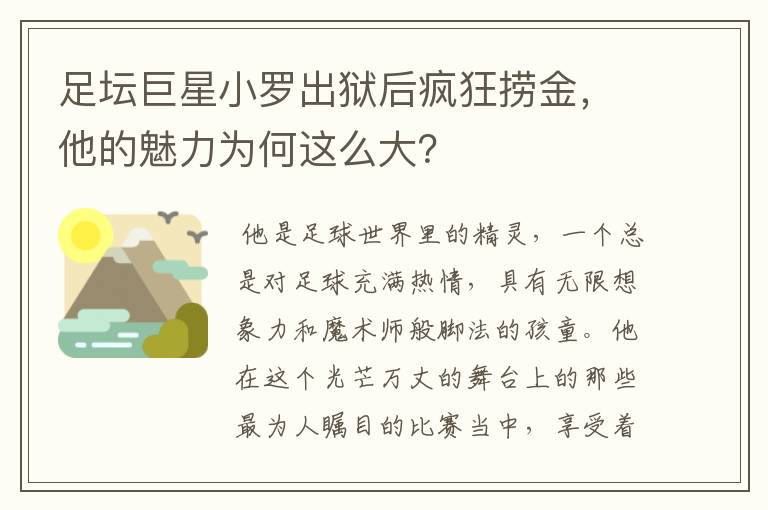 足坛巨星小罗出狱后疯狂捞金，他的魅力为何这么大?

他是足球世界里的精灵，一个总是对足球充满热情，具有无限想象力和魔术师般脚法的孩童。他在这个光芒万丈的舞台上的那些最为人瞩目的比赛当中，享受着